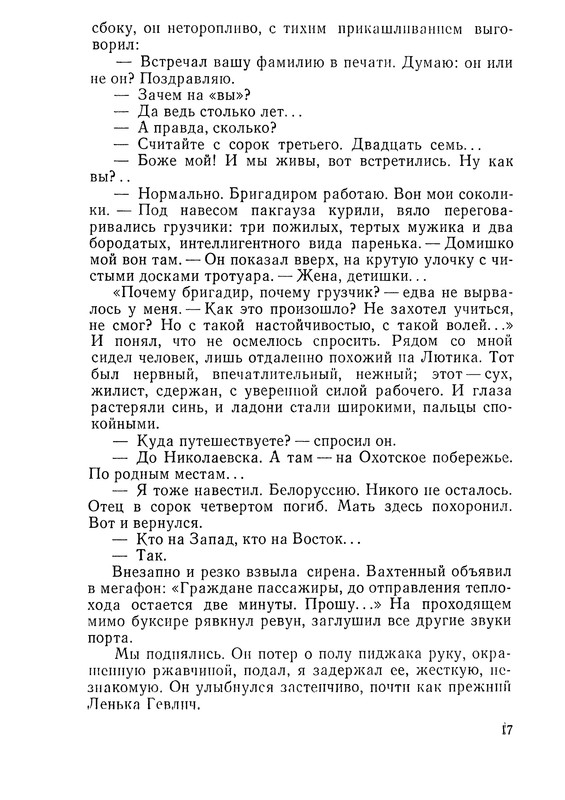 сбоку, он неторопливо, с тихим прикашливанием выговорил:

— Встречал вашу фамилию в печати. Думаю: он или не он? Поздравляю.

— Зачем на «вы»?

— Да ведь столько лет...

— А правда, сколько?

— Считайте с сорок третьего. Двадцать семь...

— Боже мой! И мы живы, вот встретились. Ну как вы?..

— Нормально. Бригадиром работаю. Вон мои соколики. — Под навесом пакгауза курили, вяло переговаривались грузчики: три пожилых, тертых мужика и два бородатых, интеллигентного вида паренька. — Домишко мой вон там. — Он показал вверх, на крутую улочку с чистыми досками тротуара. — Жена, детишки...

«Почему бригадир, почему грузчик? — едва не вырвалось у меня. — Как это произошло? Не захотел учиться, не смог? Но с такой настойчивостью, с такой волей...» И понял, что не осмелюсь спросить. Рядом со мной сидел человек, лишь отдаленно похожий на Лютика. Тот был нервный, впечатлительный, нежный; этот — сух, жилист, сдержан, с уверенной силой рабочего. И глаза растеряли синь, и ладони стали широкими, пальцы спокойными.

— Куда путешествуете? — спросил он.

— До Николаевска. А там — на Охотское побережье. По родным местам...

— Я тоже навестил. Белоруссию. Никого не осталось. Отец в сорок четвертом погиб. Мать здесь похоронил. Вот и вернулся.

— Кто на Запад, кто на Восток...

— Так.

Внезапно и резко взвыла сирена. Вахтенный объявил в мегафон: «Граждане пассажиры, до отправления теплохода остается две минуты. Прошу...» На проходящем мимо буксире рявкнул ревун, заглушил все другие звуки порта.

Мы поднялись. Он потер о полу пиджака руку, окрашенную ржавчиной, подал, я задержал ее, жесткую, незнакомую. Он улыбнулся застенчиво, почти как прежний Ленька Гевлич.

17